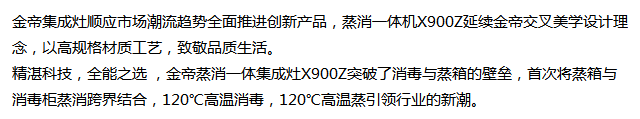 金帝集成灶顺应市场潮流趋势全面推进创新产品，蒸消一体机X900Z延续金帝交叉美学设计理念，以高规格材质工艺，致敬品质生活。
精湛科技，全能之选 ，金帝蒸消一体集成灶X900Z突破了消毒与蒸箱的壁垒，首次将蒸箱与消毒柜蒸消跨界结合，120°C高温消毒，120°C高温蒸引领行业的新潮。